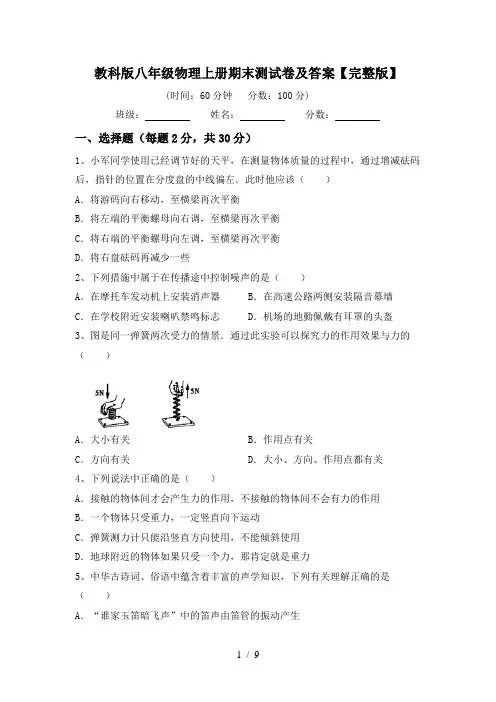 教科版八年级物理上册期末测试卷及答案【完整版】

(时间：60 分钟　分数：100 分)

班级：________　姓名：________　分数：________

一、选择题（每题 2 分，共 30 分）

1、小军同学使用已经调节好的天平，在测量物体质量的过程中，通过增减砝码后，指针的位置在分度盘的中线偏左．此时他应该（　　）

A．将游码向右移动，至横梁再次平衡

B．将左端的平衡螺母向右调，至横梁再次平衡

C．将右端的平衡螺母向左调，至横梁再次平衡

D．将右盘砝码再减少一些

2、下列措施中属于在传播途中控制噪声的是（　　）

A．在摩托车发动机上安装消声器　　B．在高速公路两侧安装隔音幕墙

C．在学校附近安装喇叭禁鸣标志　　D．机场的地勤佩戴有耳罩的头盔

3、图是同一弹簧两次受力的情景．通过此实验可以探究力的作用效果与力的（　　）

5N　5N

A．大小有关　　B．作用点有关

C．方向有关　　D．大小、方向、作用点都有关

4、下列说法中正确的是（　　）

A．接触的物体间才会产生力的作用，不接触的物体间不会有力的作用

B．一个物体只受重力，一定竖直向下运动

C．弹簧测力计只能沿竖直方向使用，不能倾斜使用

D．地球附近的物体如果只受一个力，那肯定就是重力

5、中华古诗词、俗语中蕴含着丰富的声学知识，下列有关理解正确的是（　　）

A．“谁家玉笛暗飞声”中的笛声由笛管的振动产生

1 / 9